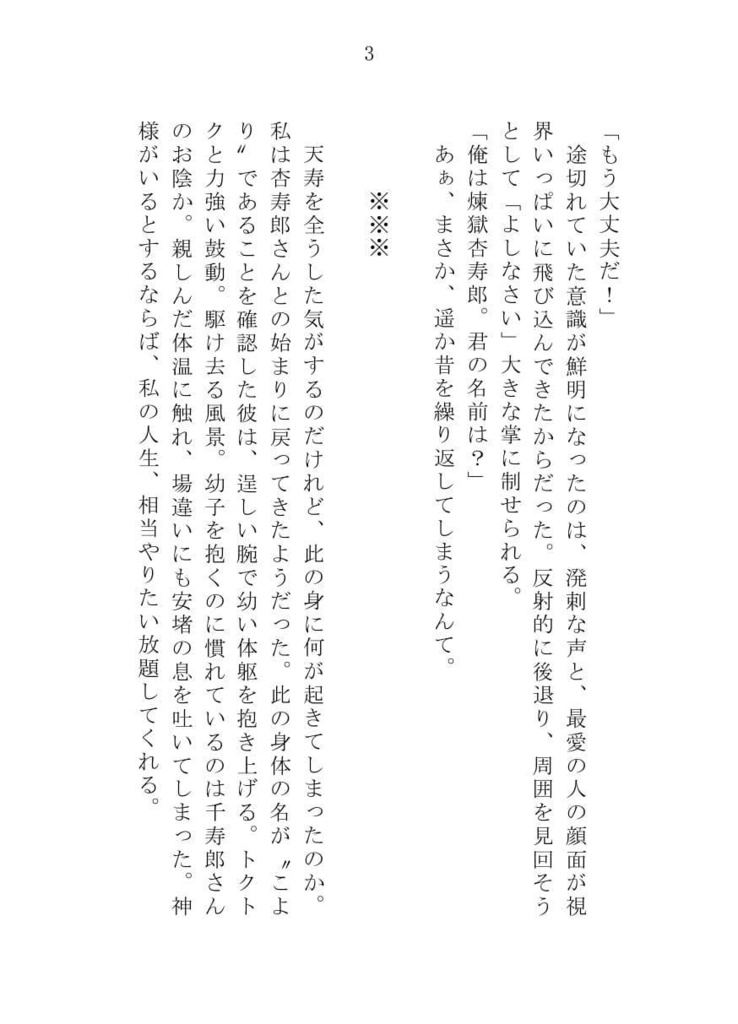 3

「もう大丈夫だ！」

途切れていた意識が鮮明になったのは、溌剌な声と、最愛の人の顔面が視界いっぱいに飛び込んできたからだった。反射的に後退り、周囲を見回そうとして「よしなさい」大きな掌に制せられる。

「俺は煉獄杏寿郎。君の名前は？」

あぁ、まさか、遥か昔を繰り返してしまうなんて。

※※※

天寿を全うした気がするのだけれど、此の身に何が起きてしまったのか。私は杏寿郎さんとの始まりに戻ってきたようだった。此の身体の名が〝こより〟であることを確認した彼は、逞しい腕で幼い体躯を抱き上げる。トクトクと力強い鼓動。駆け去る風景。幼子を抱くのに慣れているのは千寿郎さんのお陰か。親しんだ体温に触れ、場違いにも安堵の息を吐いてしまった。神様がいるとするならば、私の人生、相当やりたい放題してくれる。